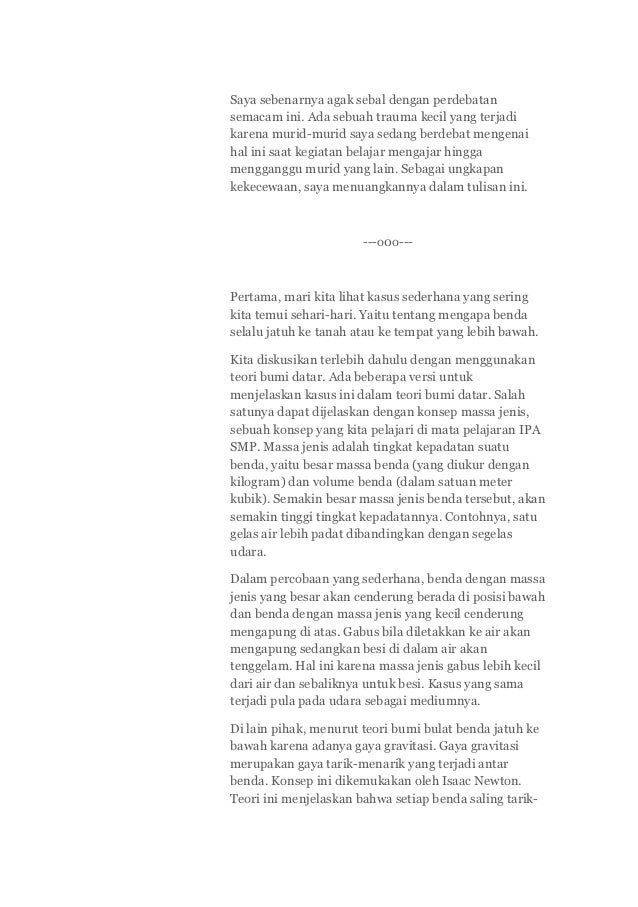 Saya sebenarnya agak sebal dengan perdebatan semacam ini. Ada sebuah trauma kecil yang terjadi karena murid-murid saya sedang berdebat mengenai hal ini saat kegiatan belajar mengajar hingga mengganggu murid yang lain. Sebagai ungkapan kekecewaan, saya menuangkannya dalam tulisan ini.

---ooo---

Pertama, mari kita lihat kasus sederhana yang sering kita temui sehari-hari. Yaitu tentang mengapa benda selalu jatuh ke tanah atau ke tempat yang lebih bawah.

Kita diskusikan terlebih dahulu dengan menggunakan teori bumi datar. Ada beberapa versi untuk menjelaskan kasus ini dalam teori bumi datar. Salah satunya dapat dijelaskan dengan konsep massa jenis, sebuah konsep yang kita pelajari di mata pelajaran IPA SMP. Massa jenis adalah tingkat kepadatan suatu benda, yaitu besar massa benda (yang diukur dengan kilogram) dan volume benda (dalam satuan meter kubik). Semakin besar massa jenis benda tersebut, akan semakin tinggi tingkat kepadatannya. Contohnya, satu gelas air lebih padat dibandingkan dengan segelas udara.

Dalam percobaan yang sederhana, benda dengan massa jenis yang besar akan cenderung berada di posisi bawah dan benda dengan massa jenis yang kecil cenderung mengapung di atas. Gabus bila diletakkan ke air akan mengapung sedangkan besi di dalam air akan tenggelam. Hal ini karena massa jenis gabus lebih kecil dari air dan sebaliknya untuk besi. Kasus yang sama terjadi pula pada udara sebagai mediumnya.

Di lain pihak, menurut teori bumi bulat benda jatuh ke bawah karena adanya gaya gravitasi. Gaya gravitasi merupakan gaya tarik-menarik yang terjadi antar benda. Konsep ini dikemukakan oleh Isaac Newton. Teori ini menjelaskan bahwa setiap benda saling tarik-